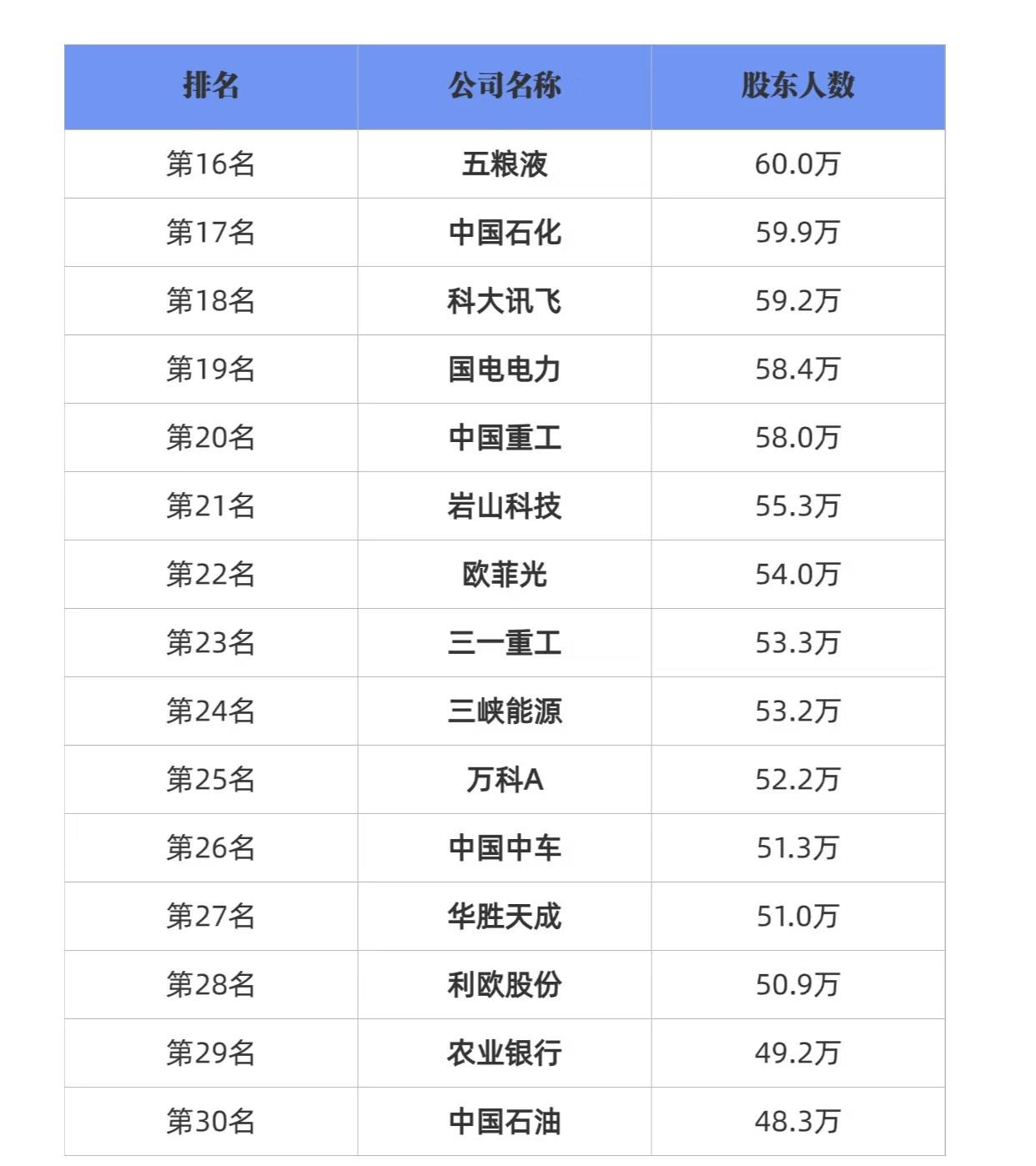 | 排名 | 公司名称 | 股东人数 |
|---|---|---|
| 第16名 | 五粮液 | 60.0万 |
| 第17名 | 中国石化 | 59.9万 |
| 第18名 | 科大讯飞 | 59.2万 |
| 第19名 | 国电电力 | 58.4万 |
| 第20名 | 中国重工 | 58.0万 |
| 第21名 | 岩山科技 | 55.3万 |
| 第22名 | 欧菲光 | 54.0万 |
| 第23名 | 三一重工 | 53.3万 |
| 第24名 | 三峡能源 | 53.2万 |
| 第25名 | 万科A | 52.2万 |
| 第26名 | 中国中车 | 51.3万 |
| 第27名 | 华胜天成 | 51.0万 |
| 第28名 | 利欧股份 | 50.9万 |
| 第29名 | 农业银行 | 49.2万 |
| 第30名 | 中国石油 | 48.3万 |